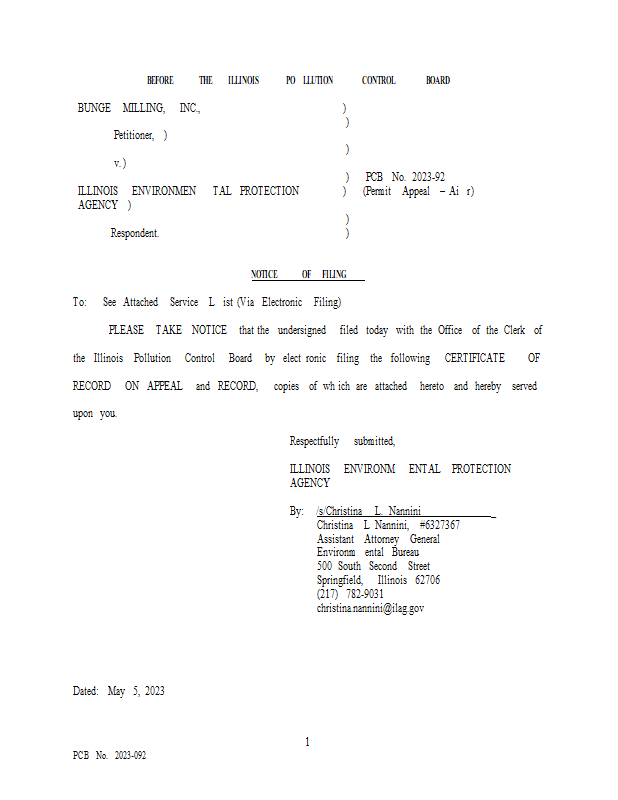 BEFORE THE ILLINOIS PO LLUTION CONTROL BOARD

BUNGE MILLING, INC., )
)
Petitioner, )
)
v. )
) PCB No. 2023-92
ILLINOIS ENVIRONMEN TAL PROTECTION ) (Permit Appeal – Ai r)
AGENCY )
)
Respondent. )

NOTICE OF FILING

To: See Attached Service L ist (Via Electronic Filing)

PLEASE TAKE NOTICE that the undersigned filed today with the Office of the Clerk of the Illinois Pollution Control Board by elect ronic filing the following CERTIFICATE OF RECORD ON APPEAL and RECORD, copies of wh ich are attached hereto and hereby served upon you.

Respectfully submitted,

ILLINOIS ENVIRONM ENTAL PROTECTION AGENCY

By: /s/Christina L. Nannini
Christina L Nannini, #6327367
Assistant Attorney General
Environm ental Bureau
500 South Second Street
Springfield, Illinois 62706
(217) 782-9031
christina.nannini@ilag.gov

Dated: May 5, 2023

1

PCB No. 2023-092